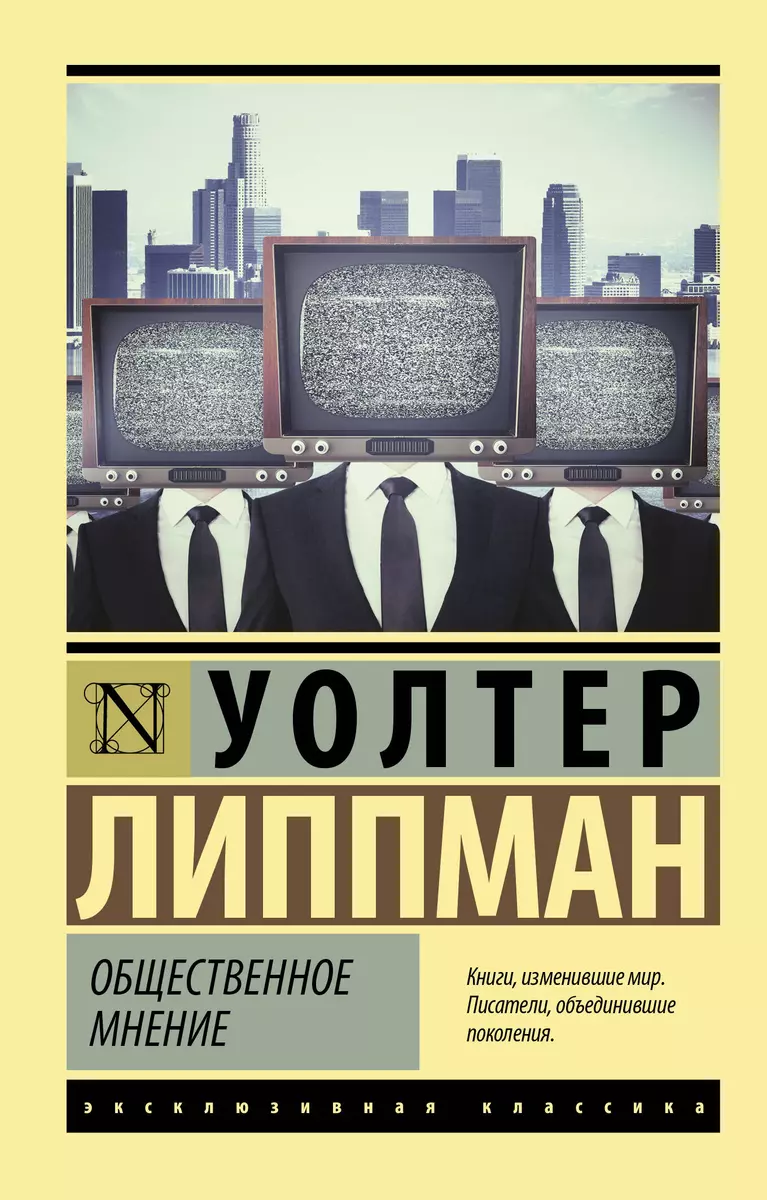 N

УОЛТЕР

ЛИППМАН

ОБЩЕСТВЕННОЕ МНЕНИЕ

Книги, изменившие мир. Писатели, объединившие поколения.

ЭКСКЛЮЗИВНАЯ КЛАССИКА